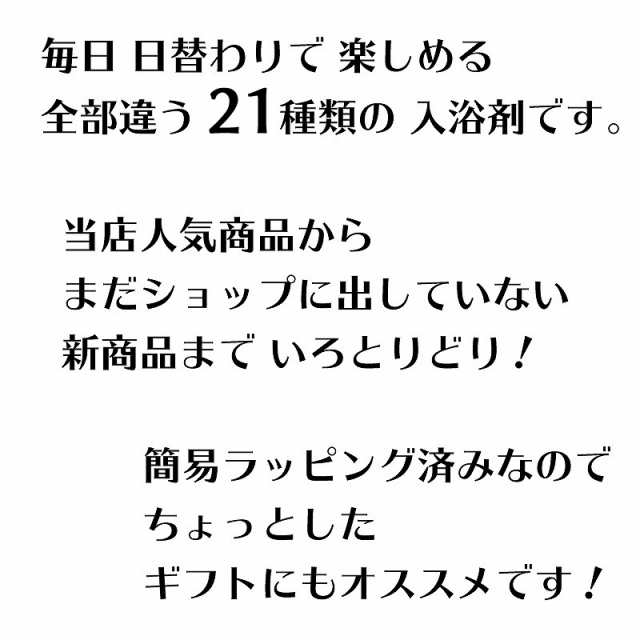 毎日 日替わりで 楽しめる
全部違う 21種類の 入浴剤です。

当店人気商品から
まだショップに出していない
新商品まで いろとりどり！

簡易ラッピング済みなので
ちょっとした
ギフトにもオススメです！